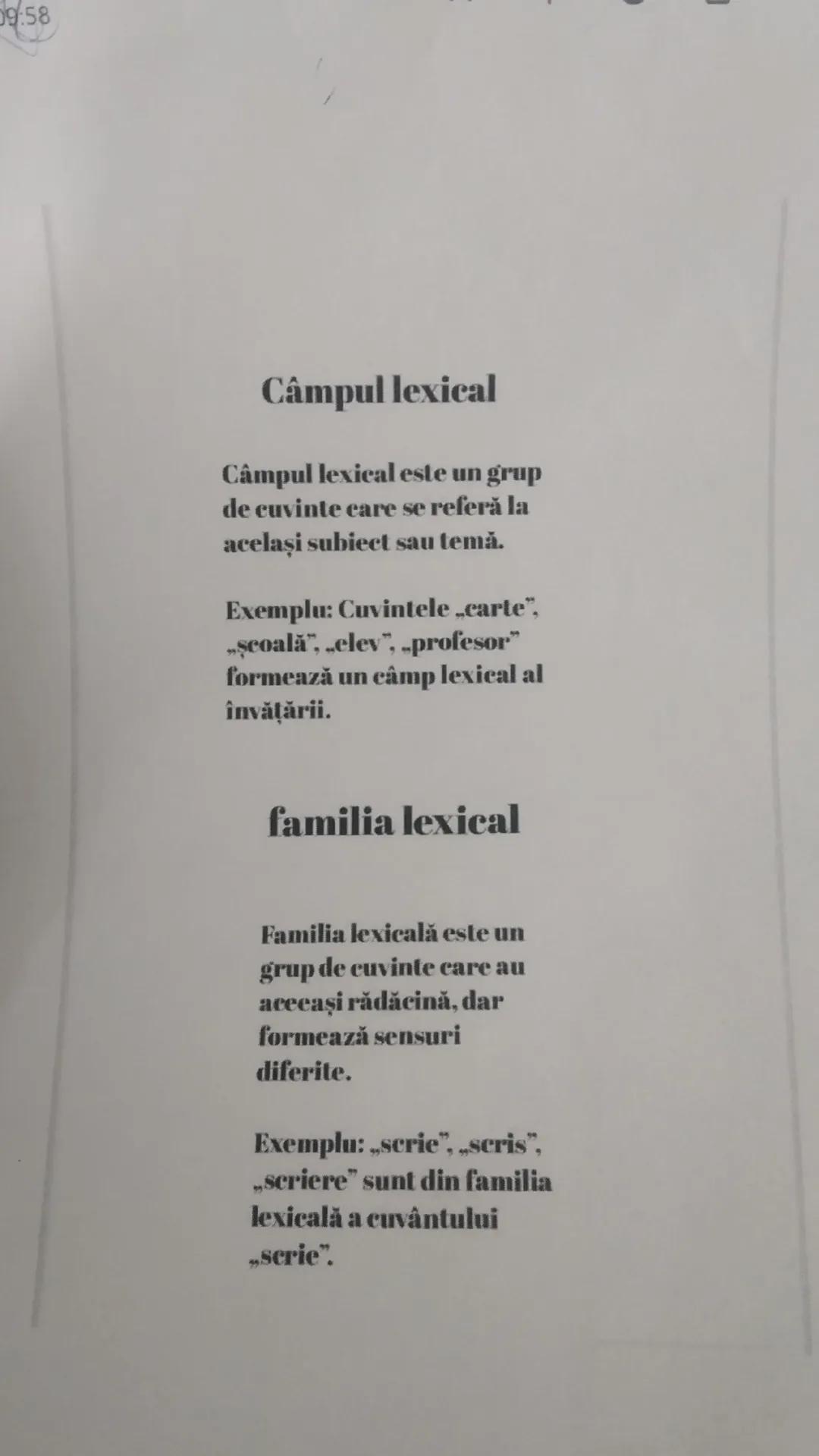 09:58

Câmpul lexical

Câmpul lexical este un grup de cuvinte care se referă la același subiect sau temă.

Exemplu: Cuvintele „carte", „școală", „elev", „profesor" formează un câmp lexical al învățării.

familia lexical

Familia lexicală este un grup de cuvinte care au aceeași rădăcină, dar formează sensuri diferite.

Exemplu: „scrie", „scris", „scriere" sunt din familia lexicală a cuvântului „scrie".